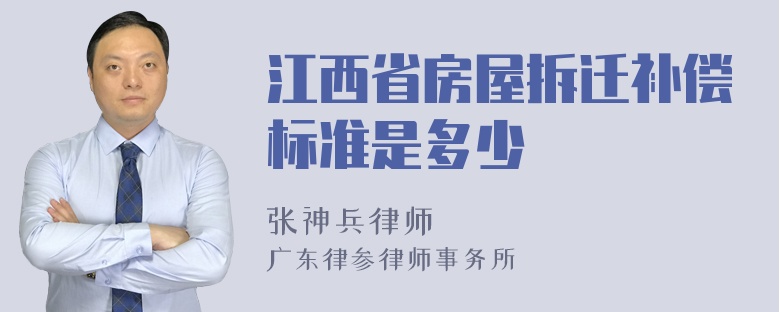 江西省房屋拆迁补偿标准是多少

张神兵律师
广东律参律师事务所